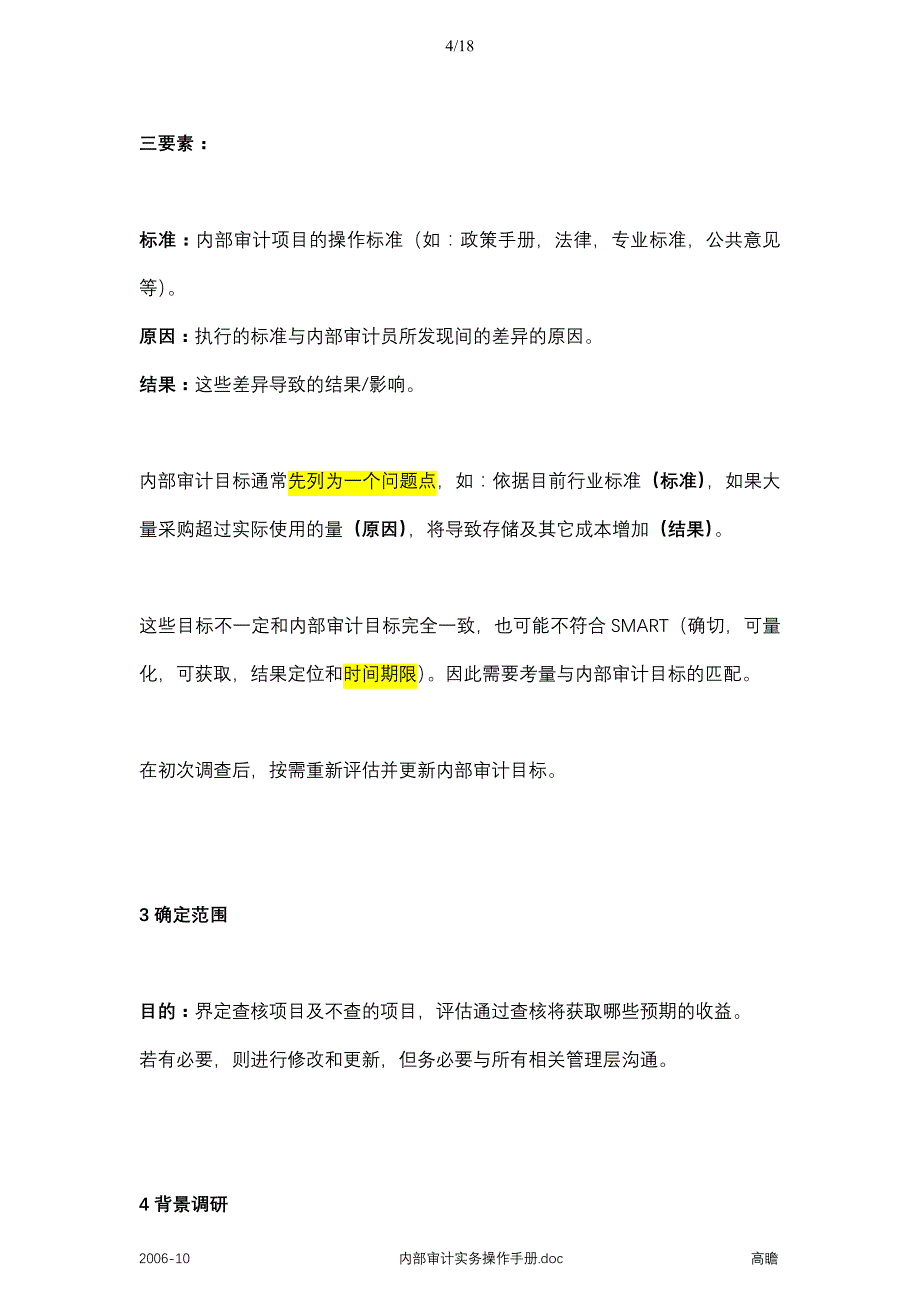 4/18

三要素：

标准：内部审计项目的操作标准（如：政策手册，法律，专业标准，公共意见等）。

原因：执行的标准与内部审计员所发现间的差异的原因。

结果：这些差异导致的结果/影响。

内部审计目标通常先列为一个问题点，如：依据目前行业标准（标准），如果大量采购超过实际使用的量（原因），将导致存储及其它成本增加（结果）。

这些目标不一定和内部审计目标完全一致，也可能不符合 SMART（确切，可量化，可获取，结果定位和时间期限）。因此需要考量与内部审计目标的匹配。

在初次调查后，按需重新评估并更新内部审计目标。

3 确定范围

目的：界定查核项目及不查的项目，评估通过查核将获取哪些预期的收益。

若有必要，则进行修改和更新，但务必要与所有相关管理层沟通。

4 背景调研

2006-10 内部审计实务操作手册.doc 高瞻